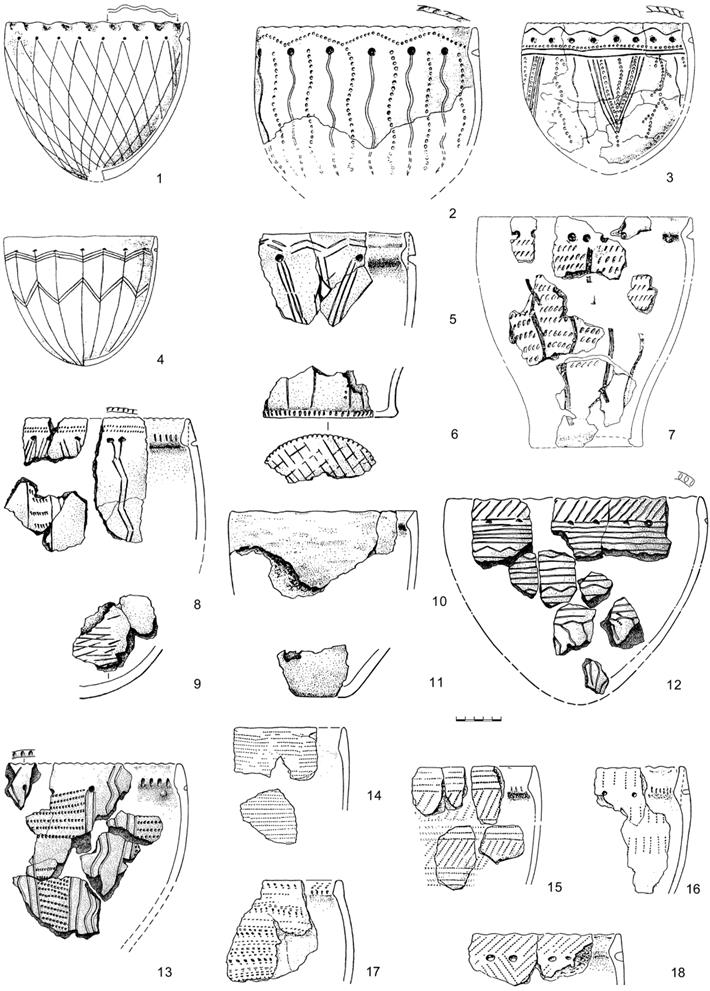 1
2
3
4
5
6
7
8
9
10
11
12
13
14
15
16
17
18